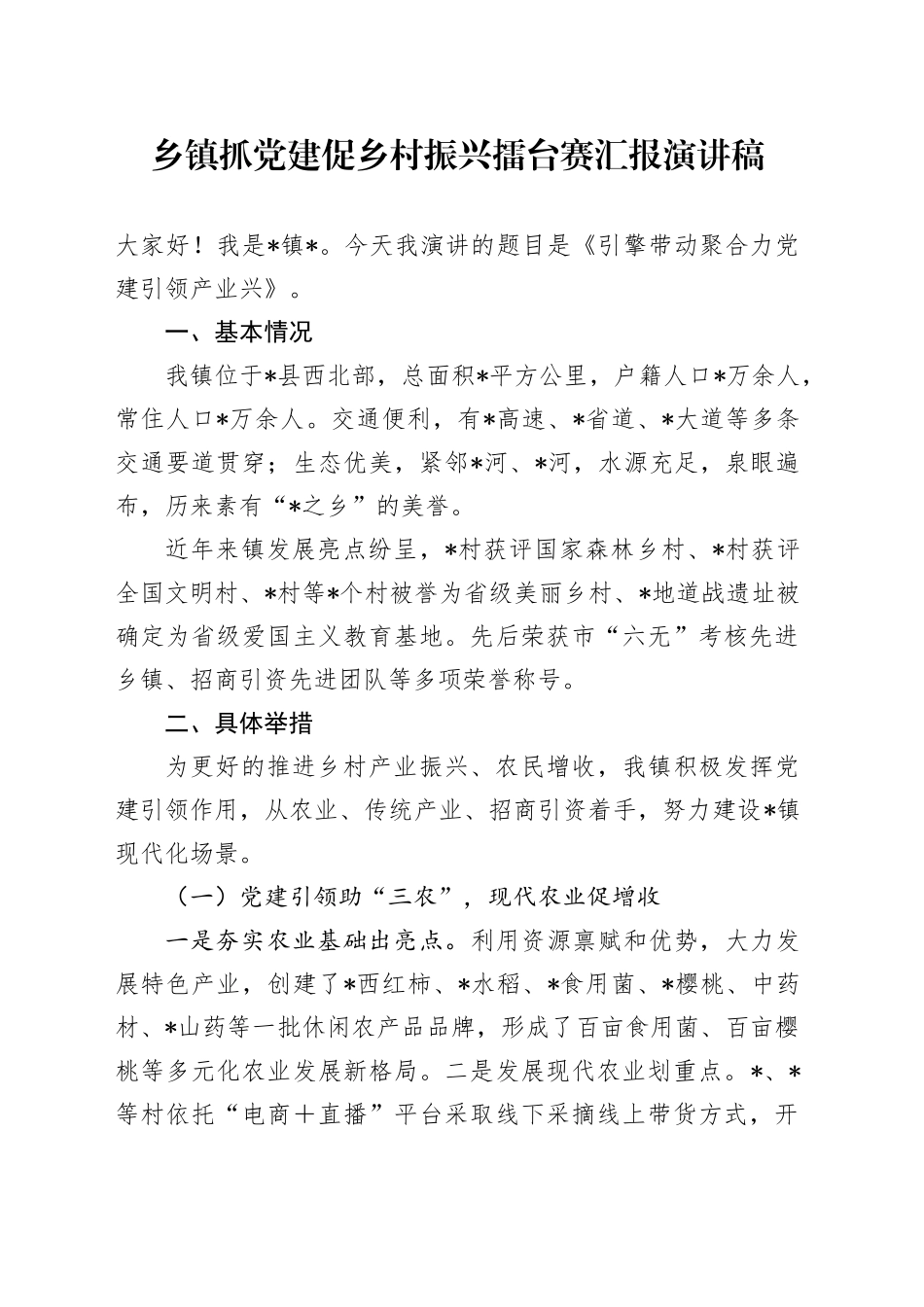 乡镇抓党建促乡村振兴擂台赛汇报演讲稿

大家好！我是*镇*。今天我演讲的题目是《引擎带动聚合力党建引领产业兴》。

一、基本情况

我镇位于*县西北部，总面积*平方公里，户籍人口*万余人，常住人口*万余人。交通便利，有*高速、*省道、*大道等多条交通要道贯穿；生态优美，紧邻*河、*河，水源充足，泉眼遍布，历来素有“*之乡”的美誉。

近年来镇发展亮点纷呈，*村获评国家森林乡村、*村获评全国文明村、*村等*个村被誉为省级美丽乡村、*地道战遗址被确定为省级爱国主义教育基地。先后荣获市“六无”考核先进乡镇、招商引资先进团队等多项荣誉称号。

二、具体举措

为更好的推进乡村产业振兴、农民增收，我镇积极发挥党建引领作用，从农业、传统产业、招商引资着手，努力建设*镇现代化场景。

（一）党建引领助“三农”，现代农业促增收

一是夯实农业基础出亮点。利用资源禀赋和优势，大力发展特色产业，创建了*西红柿、*水稻、*食用菌、*樱桃、中药材、*山药等一批休闲农产品品牌，形成了百亩食用菌、百亩樱桃等多元化农业发展新格局。二是发展现代农业划重点。*、*等村依托“电商+直播”平台采取线下采摘线上带货方式，开